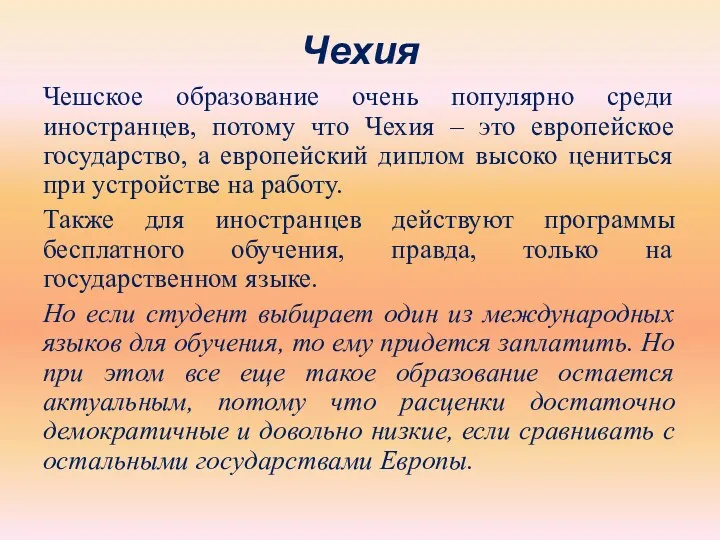 Чехия

Чешское образование очень популярно среди иностранцев, потому что Чехия – это европейское государство, а европейский диплом высоко цениться при устройстве на работу.

Также для иностранцев действуют программы бесплатного обучения, правда, только на государственном языке.

Но если студент выбирает один из международных языков для обучения, то ему придется заплатить. Но при этом все еще такое образование остается актуальным, потому что расценки достаточно демократичные и довольно низкие, если сравнивать с остальными государствами Европы.